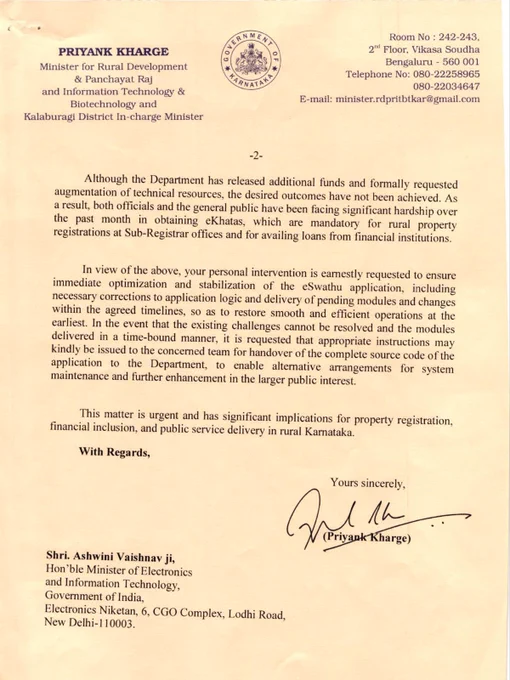 PRIYANK KHARGE
Minister for Rural Development
& Panchayat Raj
and Information Technology &
Biotechnology and
Kalaburagi District In-charge Minister

GOVERNMENT OF KARNATAKA

Room No : 242-243,
2nd Floor, Vikasa Soudha
Bengaluru - 560 001
Telephone No: 080-22258965
080-22034647
E-mail: minister.rdpritbtkar@gmail.com

-2-

Although the Department has released additional funds and formally requested augmentation of technical resources, the desired outcomes have not been achieved. As a result, both officials and the general public have been facing significant hardship over the past month in obtaining eKhatas, which are mandatory for rural property registrations at Sub-Registrar offices and for availing loans from financial institutions.

In view of the above, your personal intervention is earnestly requested to ensure immediate optimization and stabilization of the eSwathu application, including necessary corrections to application logic and delivery of pending modules and changes within the agreed timelines, so as to restore smooth and efficient operations at the earliest. In the event that the existing challenges cannot be resolved and the modules delivered in a time-bound manner, it is requested that appropriate instructions may kindly be issued to the concerned team for handover of the complete source code of the application to the Department, to enable alternative arrangements for system maintenance and further enhancement in the larger public interest.

This matter is urgent and has significant implications for property registration, financial inclusion, and public service delivery in rural Karnataka.

With Regards,

Yours sincerely,

(Priyank Kharge)

Shri. Ashwini Vaishnav ji,
Hon'ble Minister of Electronics
and Information Technology,
Government of India,
Electronics Niketan, 6, CGO Complex, Lodhi Road,
New Delhi-110003.